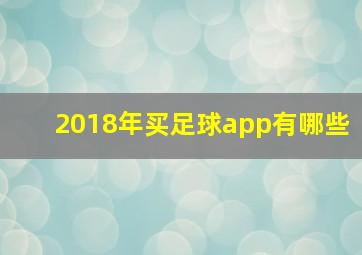 2018年买足球app有哪些